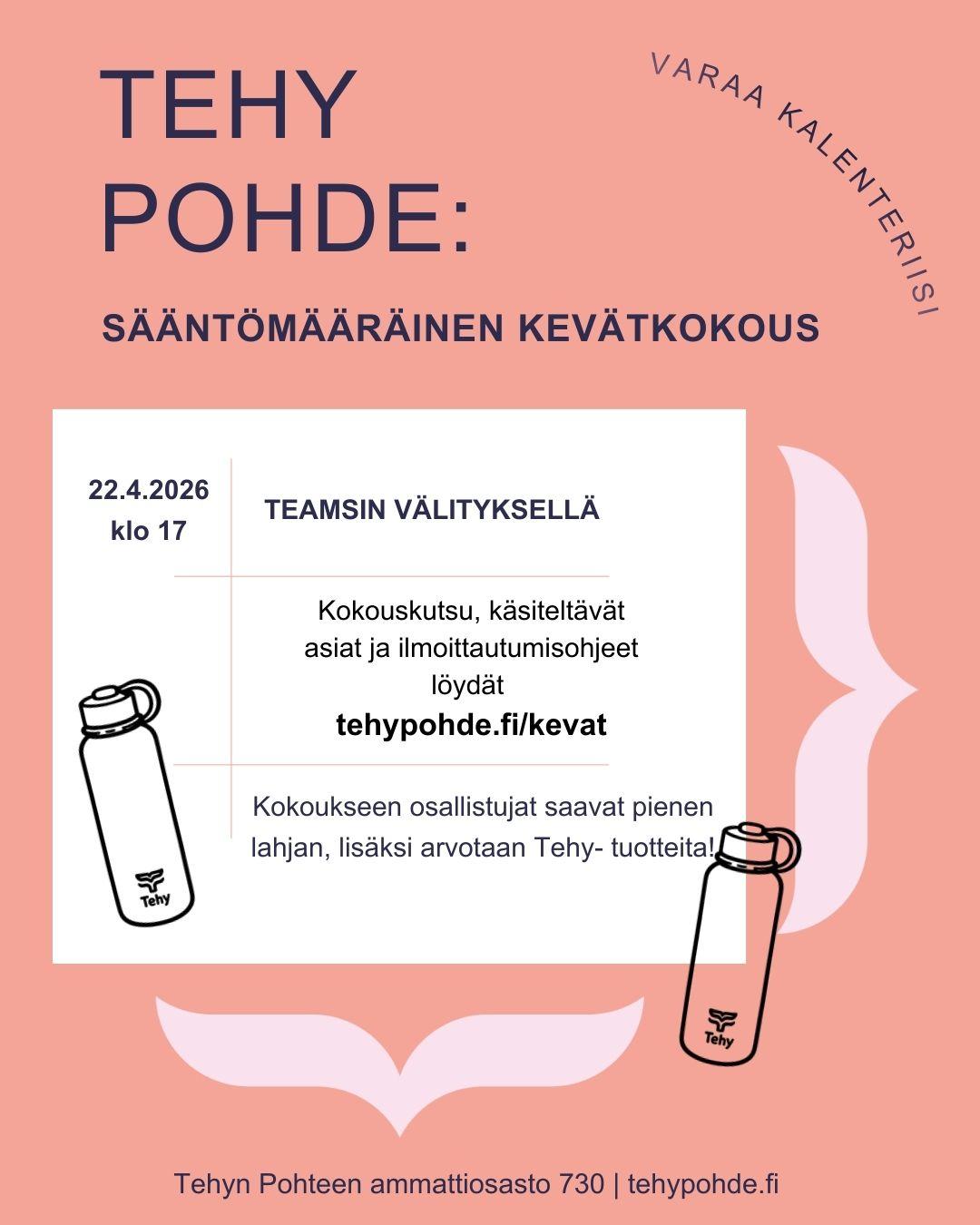 TEHY POHDE:

VARAA KALENTERIISI

SÄÄNTÖMÄÄRÄINEN KEVÄTKOKOUS

22.4.2026 klo 17

TEAMSIN VÄLITYKSELLÄ

Kokouskutsu, käsiteltävät asiat ja ilmoittautumisohjeet löydät tehypohde.fi/kevat

Kokoukseen osallistujat saavat pienen lahjan, lisäksi arvotaan Tehy- tuotteita!

Tehy

Tehy

Tehyn Pohteen ammattiosasto 730 | tehypohde.fi